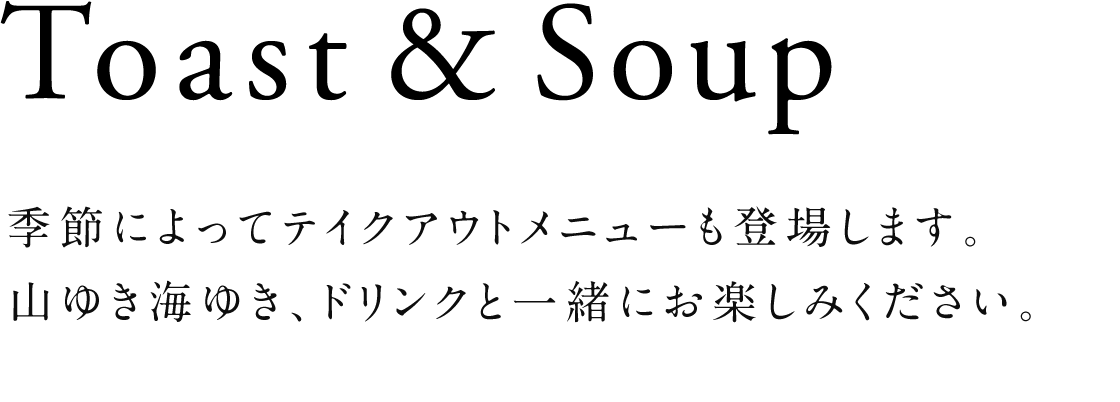 Toast & Soup

季節によってテイクアウトメニューも登場します。
山ゆき海ゆき、ドリンクと一緒にお楽しみください。